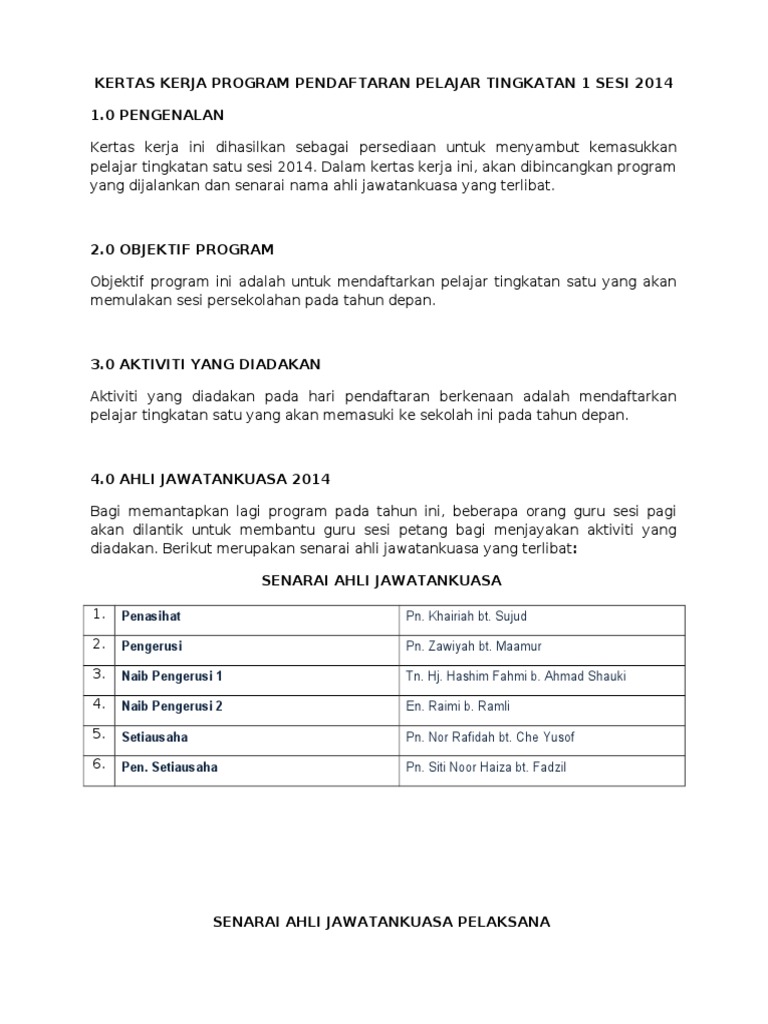 KERTAS KERJA PROGRAM PENDAFTARAN PELAJAR TINGKATAN 1 SESI 2014

1.0 PENGENALAN

Kertas kerja ini dihasilkan sebagai persediaan untuk menyambut kemasukkan pelajar tingkatan satu sesi 2014. Dalam kertas kerja ini, akan dibincangkan program yang dijalankan dan senarai nama ahli jawatankuasa yang terlibat.

2.0 OBJEKTIF PROGRAM

Objektif program ini adalah untuk mendaftarkan pelajar tingkatan satu yang akan memulakan sesi persekolahan pada tahun depan.

3.0 AKTIVITI YANG DIADAKAN

Aktiviti yang diadakan pada hari pendaftaran berkenaan adalah mendaftarkan pelajar tingkatan satu yang akan memasuki ke sekolah ini pada tahun depan.

4.0 AHLI JAWATANKUASA 2014

Bagi memantapkan lagi program pada tahun ini, beberapa orang guru sesi pagi akan dilantik untuk membantu guru sesi petang bagi menjayakan aktiviti yang diadakan. Berikut merupakan senarai ahli jawatankuasa yang terlibat:

SENARAI AHLI JAWATANKUASA

| 1. | Penasihat | Pn. Khairiah bt. Sujud |
|---|---|---|
| 2. | Pengerusi | Pn. Zawiyah bt. Maamur |
| 3. | Naib Pengerusi 1 | Tn. Hj. Hashim Fahmi b. Ahmad Shauki |
| 4. | Naib Pengerusi 2 | En. Raimi b. Ramli |
| 5. | Setiausaha | Pn. Nor Rafidah bt. Che Yusof |
| 6. | Pen. Setiausaha | Pn. Siti Noor Haiza bt. Fadzil |

SENARAI AHLI JAWATANKUASA PELAKSANA